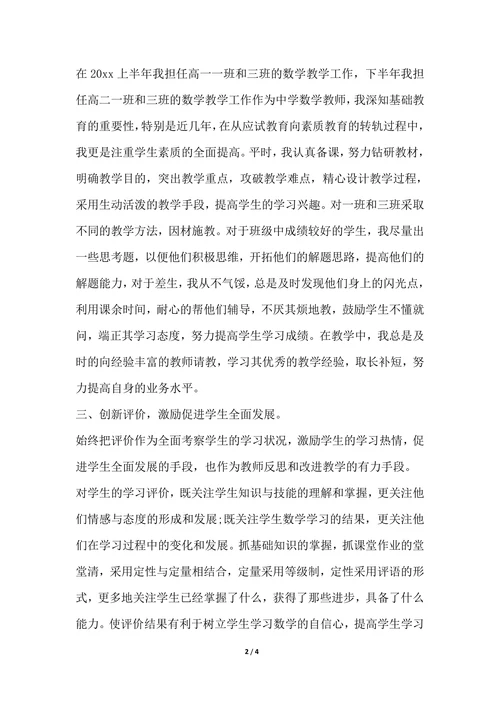 在 20xx 上半年我担任高一一班和三班的数学教学工作，下半年我担任高二一班和三班的数学教学工作作为中学数学教师，我深知基础教育的重要性，特别是近几年，在从应试教育向素质教育的转轨过程中，我更是注重学生素质的全面提高。平时，我认真备课，努力钻研教材，明确教学目的，突出教学重点，攻破教学难点，精心设计教学过程，采用生动活泼的教学手段，提高学生的学习兴趣。对一班和三班采取不同的教学方法，因材施教。对于班级中成绩较好的学生，我尽量出一些思考题，以便他们积极思维，开拓他们的解题思路，提高他们的解题能力，对于差生，我从不气馁，总是及时发现他们身上的闪光点，利用课余时间，耐心的帮他们辅导，不厌其烦地教，鼓励学生不懂就问，端正其学习态度，努力提高学生学习成绩。在教学中，我总是及时的向经验丰富的教师请教，学习其优秀的教学经验，取长补短，努力提高自身的业务水平。

三、创新评价，激励促进学生全面发展。

始终把评价作为全面考察学生的学习状况，激励学生的学习热情，促进学生全面发展的手段，也作为教师反思和改进教学的有力手段。

对学生的学习评价，既关注学生知识与技能的理解和掌握，更关注他们情感与态度的形成和发展;既关注学生数学学习的结果，更关注他们在学习过程中的变化和发展。抓基础知识的掌握，抓课堂作业的堂堂清，采用定性与定量相结合，定量采用等级制，定性采用评语的形式，更多地关注学生已经掌握了什么，获得了那些进步，具备了什么能力。使评价结果有利于树立学生学习数学的自信心，提高学生学习

2 / 4